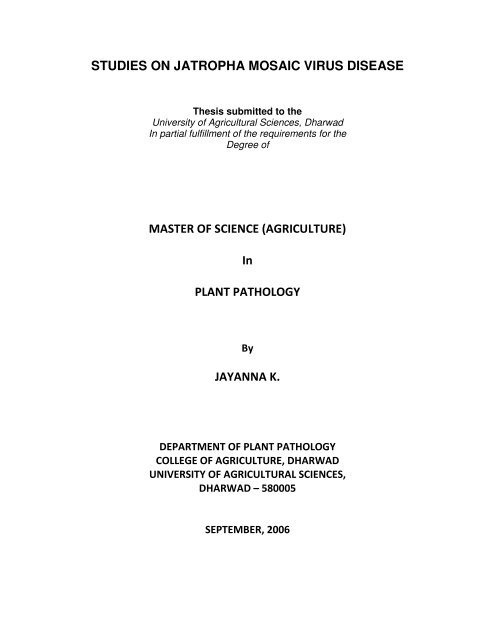 STUDIES ON JATROPHA MOSAIC VIRUS DISEASE

Thesis submitted to the
University of Agricultural Sciences, Dharwad
In partial fulfillment of the requirements for the
Degree of

MASTER OF SCIENCE (AGRICULTURE)

In

PLANT PATHOLOGY

By

JAYANNA K.

DEPARTMENT OF PLANT PATHOLOGY
COLLEGE OF AGRICULTURE, DHARWAD
UNIVERSITY OF AGRICULTURAL SCIENCES,
DHARWAD – 580005

SEPTEMBER, 2006